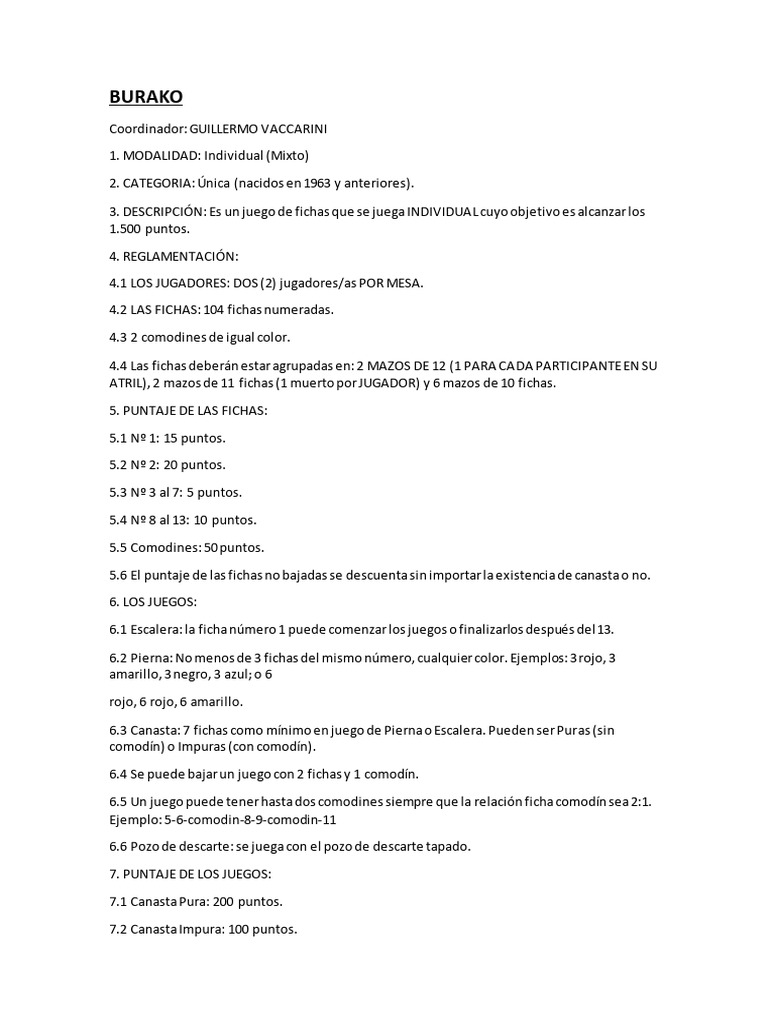 BURAKO

Coordinador: GUILLERMO VACCARINI

1. MODALIDAD: Individual (Mixto)

2. CATEGORIA: Única (nacidos en 1963 y anteriores).

3. DESCRIPCIÓN: Es un juego de fichas que se juega INDIVIDUAL cuyo objetivo es alcanzar los 1.500 puntos.

4. REGLAMENTACIÓN:

4.1 LOS JUGADORES: DOS (2) jugadores/as POR MESA.

4.2 LAS FICHAS: 104 fichas numeradas.

4.3 2 comodines de igual color.

4.4 Las fichas deberán estar agrupadas en: 2 MAZOS DE 12 (1 PARA CADA PARTICIPANTE EN SU ATRIL), 2 mazos de 11 fichas (1 muerto por JUGADOR) y 6 mazos de 10 fichas.

5. PUNTAJE DE LAS FICHAS:

5.1 Nº 1: 15 puntos.

5.2 Nº 2: 20 puntos.

5.3 Nº 3 al 7: 5 puntos.

5.4 Nº 8 al 13: 10 puntos.

5.5 Comodines: 50 puntos.

5.6 El puntaje de las fichas no bajadas se descuenta sin importar la existencia de canasta o no.

6. LOS JUEGOS:

6.1 Escalera: la ficha número 1 puede comenzar los juegos o finalizarlos después del 13.

6.2 Pierna: No menos de 3 fichas del mismo número, cualquier color. Ejemplos: 3 rojo, 3 amarillo, 3 negro, 3 azul; o 6

rojo, 6 rojo, 6 amarillo.

6.3 Canasta: 7 fichas como mínimo en juego de Pierna o Escalera. Pueden ser Puras (sin comodín) o Impuras (con comodín).

6.4 Se puede bajar un juego con 2 fichas y 1 comodín.

6.5 Un juego puede tener hasta dos comodines siempre que la relación ficha comodín sea 2:1. Ejemplo: 5-6-comodin-8-9-comodin-11

6.6 Pozo de descarte: se juega con el pozo de descarte tapado.

7. PUNTAJE DE LOS JUEGOS:

7.1 Canasta Pura: 200 puntos.

7.2 Canasta Impura: 100 puntos.